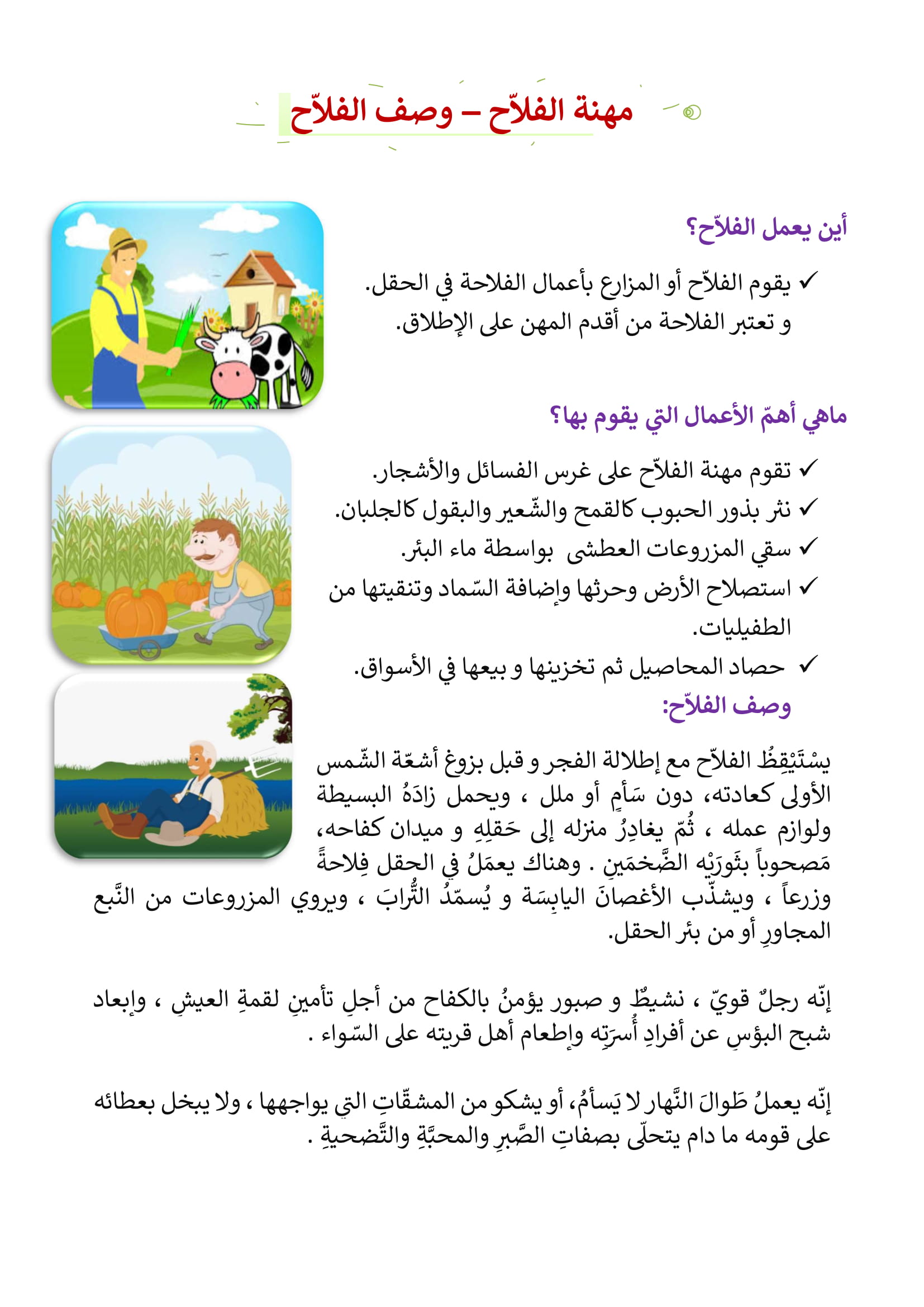 مهنة الفلاّح – وصف الفلاّح

أين يعمل الفلاّح؟

✓ يقوم الفلاّح أو المزارع بأعمال الفلاحة في الحقل. و تعتبر الفلاحة من أقدم المهن على الإطلاق.

ماهي أهمّ الأعمال التي يقوم بها؟

✓ تقوم مهنة الفلاّح على غرس الفسائل والأشجار.
✓ نثر بذور الحبوب كالقمح والشّعير والبقول كالجلبان.
✓ سقي المزروعات العطشى بواسطة ماء البئر.
✓ استصلاح الأرض وحرثها وإضافة السّماد وتنقيتها من الطفيليات.
✓ حصاد المحاصيل ثم تخزينها و بيعها في الأسواق.

وصف الفلاّح:

يسْتَيْقِظُ الفلاّح مع إطلالة الفجر و قبل بزوغ أشعّة الشّمس الأولى كعادته، دون سَأمٍ أو ملل ، ويحمل زادَهُ البسيطة ولوازم عمله ، ثُمّ يغادِرُ منزله إلى حَقلِهِ و ميدان كفاحه، مَصحوباً بثَورَيْه الضَّخمَينِ . وهناك يعمَلُ في الحقل فِلاحةً وزرعاً ، ويشذّب الأغصانَ اليابِسَة و يُسمّدُ التُّرابَ ، ويروي المزروعات من النَّبع المجاورِ أو من بئر الحقل.

إنّه رجلٌ قويّ ، نشيطٌ و صبور يؤمنُ بالكفاح من أجلِ تأمينِ لقمةِ العيشِ ، وإبعاد شبح البؤسِ عن أفرادِ أُسرَتِه وإطعام أهل قريته على السّواء .

إنّه يعملُ طَوالَ النَّهار لا يَسأمُ، أو يشكو من المشقّاتِ التي يواجهها ، ولا يبخل بعطائه على قومه ما دام يتحلّى بصفاتِ الصَّبرِ والمحبَّةِ والتَّضحيةِ .